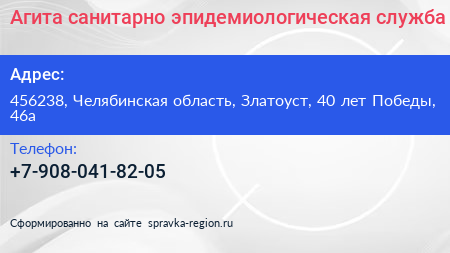 Агита санитарно эпидемиологическая служба

Адрес:

456238, Челябинская область, Златоуст, 40 лет Победы, 46а

Телефон:

+7-908-041-82-05

Сформированно на сайте spravka-region.ru